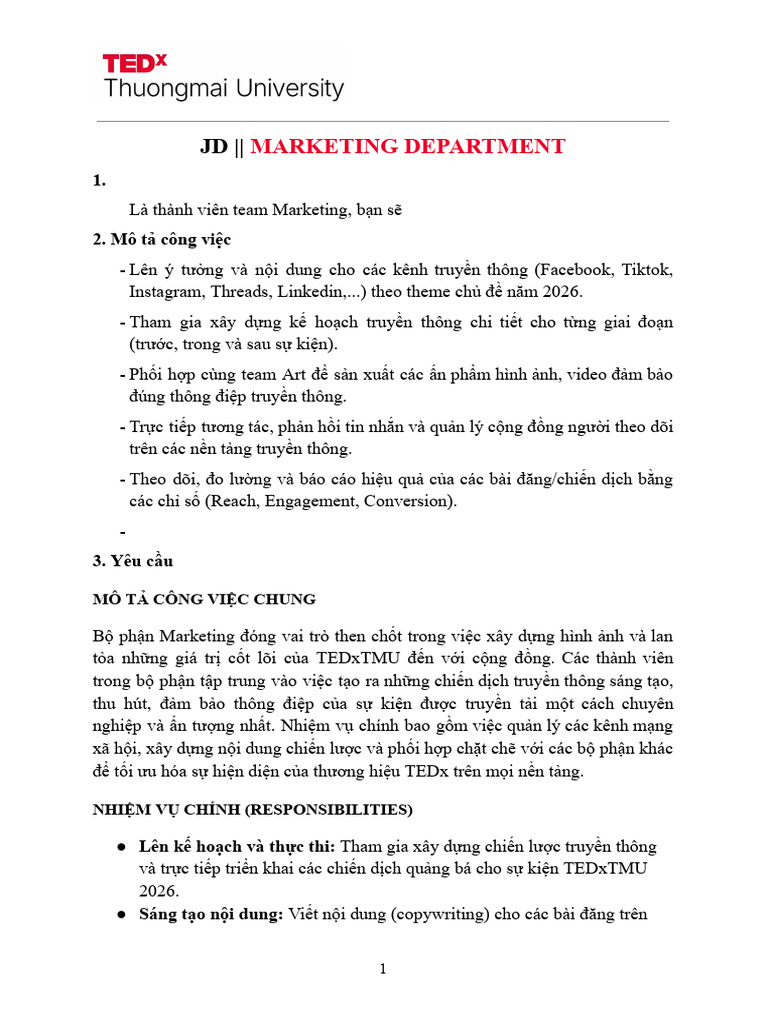 TEDx
Thuongmai University

JD || MARKETING DEPARTMENT

1.

Là thành viên team Marketing, bạn sẽ

2. Mô tả công việc

- Lên ý tưởng và nội dung cho các kênh truyền thông (Facebook, Tiktok, Instagram, Threads, Linkedin,...) theo theme chủ đề năm 2026.

- Tham gia xây dựng kế hoạch truyền thông chi tiết cho từng giai đoạn (trước, trong và sau sự kiện).

- Phối hợp cùng team Art để sản xuất các ấn phẩm hình ảnh, video đảm bảo đúng thông điệp truyền thông.

- Trực tiếp tương tác, phản hồi tin nhắn và quản lý cộng đồng người theo dõi trên các nền tảng truyền thông.

- Theo dõi, đo lường và báo cáo hiệu quả của các bài đăng/chiến dịch bằng các chỉ số (Reach, Engagement, Conversion).

-

3. Yêu cầu

MÔ TẢ CÔNG VIỆC CHUNG

Bộ phận Marketing đóng vai trò then chốt trong việc xây dựng hình ảnh và lan tỏa những giá trị cốt lõi của TEDxTMU đến với cộng đồng. Các thành viên trong bộ phận tập trung vào việc tạo ra những chiến dịch truyền thông sáng tạo, thu hút, đảm bảo thông điệp của sự kiện được truyền tải một cách chuyên nghiệp và ấn tượng nhất. Nhiệm vụ chính bao gồm việc quản lý các kênh mạng xã hội, xây dựng nội dung chiến lược và phối hợp chặt chẽ với các bộ phận khác để tối ưu hóa sự hiện diện của thương hiệu TEDx trên mọi nền tảng.

NHIỆM VỤ CHÍNH (RESPONSIBILITIES)

● Lên kế hoạch và thực thi: Tham gia xây dựng chiến lược truyền thông và trực tiếp triển khai các chiến dịch quảng bá cho sự kiện TEDxTMU 2026.
● Sáng tạo nội dung: Viết nội dung (copywriting) cho các bài đăng trên

1